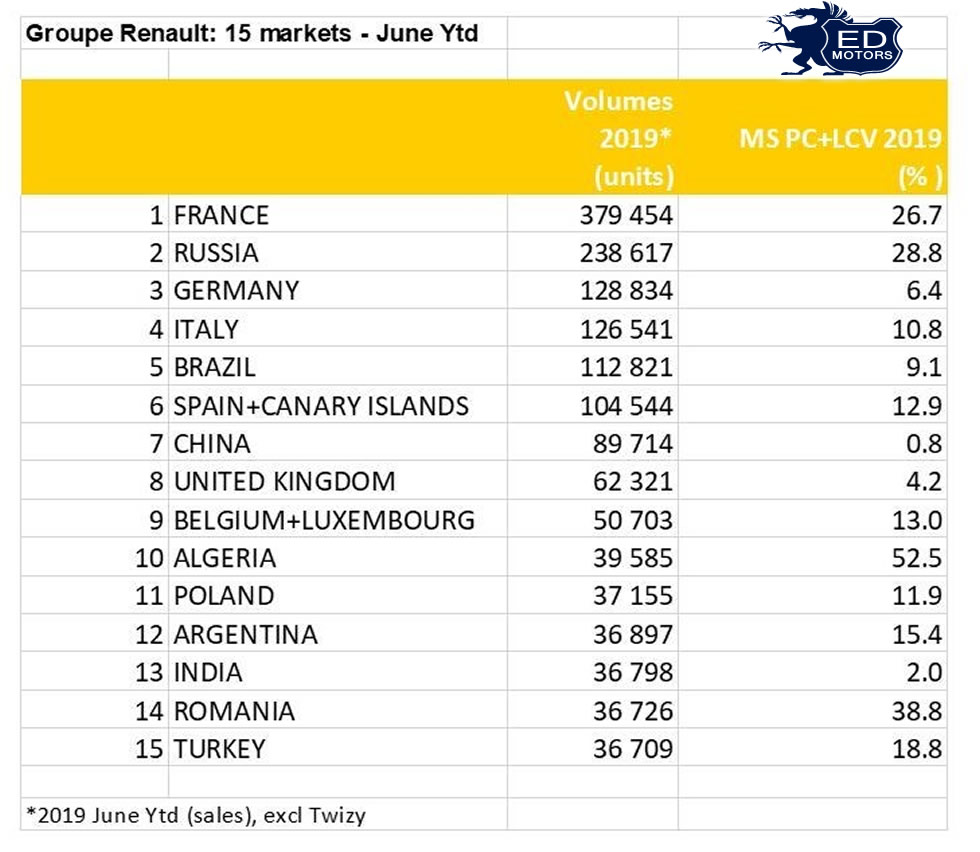 Groupe Renault: 15 markets - June Ytd

ED MOTORS

| | | Volumes 2019* (units) | MS PC+LCV 2019 (% ) |
|---|---|---|---|
| 1 | FRANCE | 379 454 | 26.7 |
| 2 | RUSSIA | 238 617 | 28.8 |
| 3 | GERMANY | 128 834 | 6.4 |
| 4 | ITALY | 126 541 | 10.8 |
| 5 | BRAZIL | 112 821 | 9.1 |
| 6 | SPAIN+CANARY ISLANDS | 104 544 | 12.9 |
| 7 | CHINA | 89 714 | 0.8 |
| 8 | UNITED KINGDOM | 62 321 | 4.2 |
| 9 | BELGIUM+LUXEMBOURG | 50 703 | 13.0 |
| 10 | ALGERIA | 39 585 | 52.5 |
| 11 | POLAND | 37 155 | 11.9 |
| 12 | ARGENTINA | 36 897 | 15.4 |
| 13 | INDIA | 36 798 | 2.0 |
| 14 | ROMANIA | 36 726 | 38.8 |
| 15 | TURKEY | 36 709 | 18.8 |

*2019 June Ytd (sales), excl Twizy